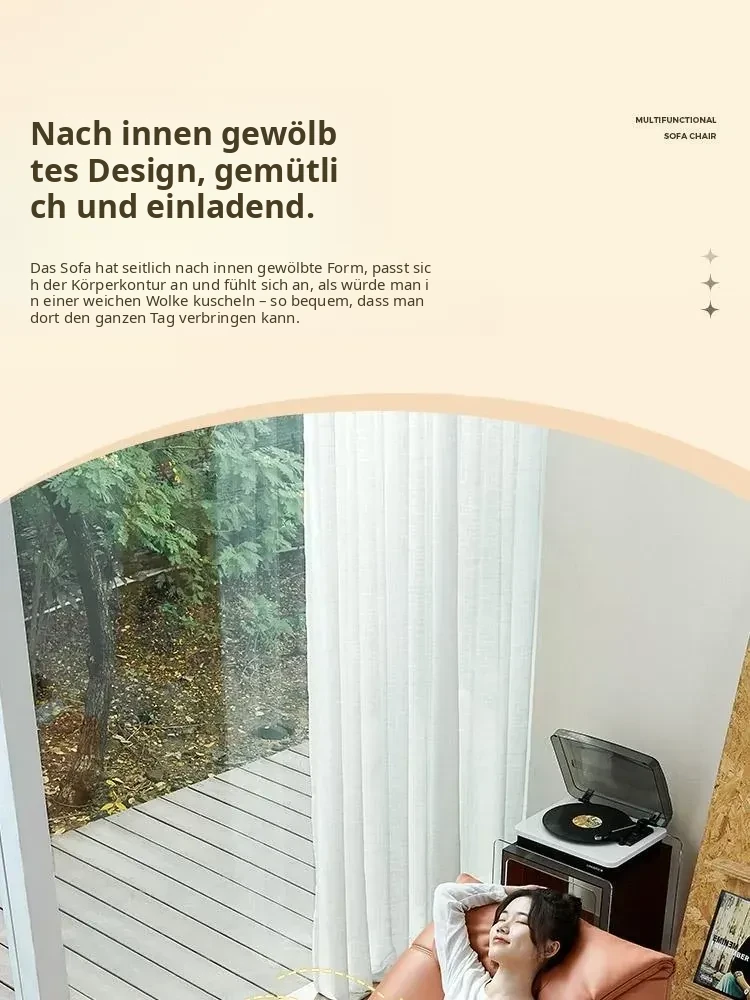 Nach innen gewölb tes Design, gemütli ch und einladend.

MULTIFUNCTIONAL
SOFA CHAIR

Das Sofa hat seitlich nach innen gewölbte Form, passt sic h der Körperkontur an und fühlt sich an, als würde man i n einer weichen Wolke kuscheln – so bequem, dass man dort den ganzen Tag verbringen kann.